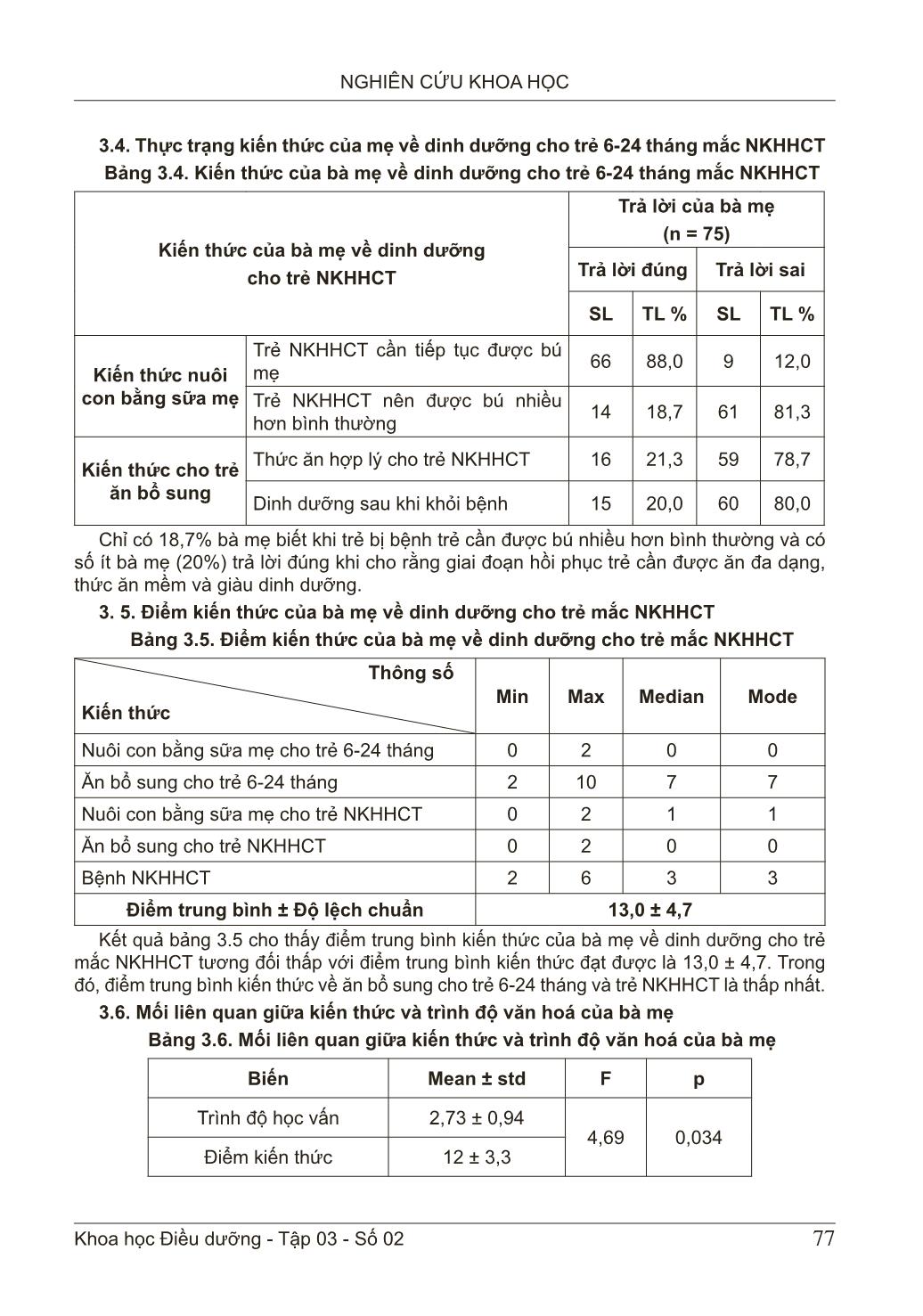 NGHIÊN CỨU KHOA HỌC

3.4. Thực trạng kiến thức của mẹ về dinh dưỡng cho trẻ 6-24 tháng mắc NKHHCT

Bảng 3.4. Kiến thức của bà mẹ về dinh dưỡng cho trẻ 6-24 tháng mắc NKHHCT

| Kiến thức của bà mẹ về dinh dưỡng cho trẻ NKHHCT | | Trả lời của bà mẹ (n = 75) | | | |
|---|---|---|---|---|---|
| | | Trả lời đúng | | Trả lời sai | |
| | | SL | TL % | SL | TL % |
| Kiến thức nuôi con bằng sữa mẹ | Trẻ NKHHCT cần tiếp tục được bú mẹ | 66 | 88,0 | 9 | 12,0 |
| | Trẻ NKHHCT nên được bú nhiều hơn bình thường | 14 | 18,7 | 61 | 81,3 |
| Kiến thức cho trẻ ăn bổ sung | Thức ăn hợp lý cho trẻ NKHHCT | 16 | 21,3 | 59 | 78,7 |
| | Dinh dưỡng sau khi khỏi bệnh | 15 | 20,0 | 60 | 80,0 |

Chỉ có 18,7% bà mẹ biết khi trẻ bị bệnh trẻ cần được bú nhiều hơn bình thường và có số ít bà mẹ (20%) trả lời đúng khi cho rằng giai đoạn hồi phục trẻ cần được ăn đa dạng, thức ăn mềm và giàu dinh dưỡng.

3. 5. Điểm kiến thức của bà mẹ về dinh dưỡng cho trẻ mắc NKHHCT

Bảng 3.5. Điểm kiến thức của bà mẹ về dinh dưỡng cho trẻ mắc NKHHCT

| Thông số / Kiến thức | Min | Max | Median | Mode |
|---|---|---|---|---|
| Nuôi con bằng sữa mẹ cho trẻ 6-24 tháng | 0 | 2 | 0 | 0 |
| Ăn bổ sung cho trẻ 6-24 tháng | 2 | 10 | 7 | 7 |
| Nuôi con bằng sữa mẹ cho trẻ NKHHCT | 0 | 2 | 1 | 1 |
| Ăn bổ sung cho trẻ NKHHCT | 0 | 2 | 0 | 0 |
| Bệnh NKHHCT | 2 | 6 | 3 | 3 |
| Điểm trung bình ± Độ lệch chuẩn | 13,0 ± 4,7 | | | |

Kết quả bảng 3.5 cho thấy điểm trung bình kiến thức của bà mẹ về dinh dưỡng cho trẻ mắc NKHHCT tương đối thấp với điểm trung bình kiến thức đạt được là 13,0 ± 4,7. Trong đó, điểm trung bình kiến thức về ăn bổ sung cho trẻ 6-24 tháng và trẻ NKHHCT là thấp nhất.

3.6. Mối liên quan giữa kiến thức và trình độ văn hoá của bà mẹ

Bảng 3.6. Mối liên quan giữa kiến thức và trình độ văn hoá của bà mẹ

| Biến | Mean ± std | F | p |
|---|---|---|---|
| Trình độ học vấn | 2,73 ± 0,94 | 4,69 | 0,034 |
| Điểm kiến thức | 12 ± 3,3 | | |

Khoa học Điều dưỡng - Tập 03 - Số 02 77